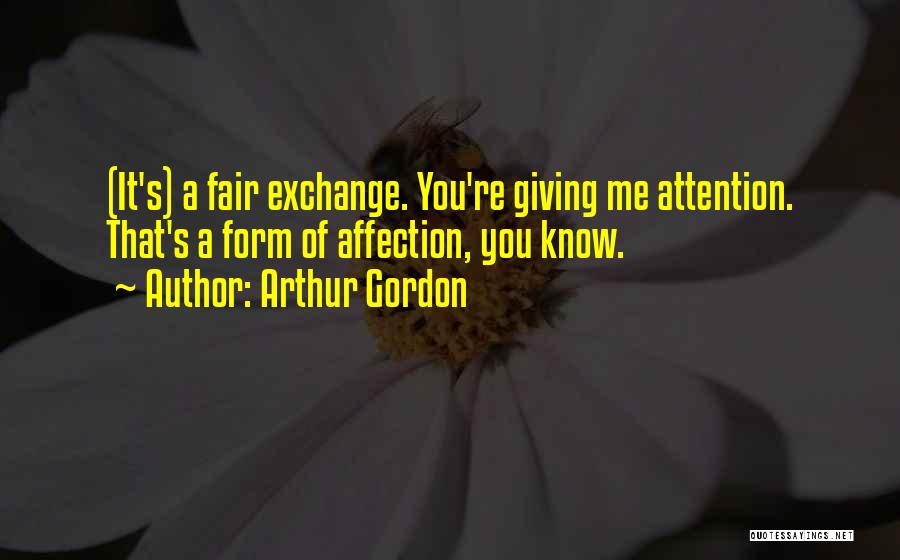 (It's) a fair exchange. You're giving me attention. That's a form of affection, you know.

~ Author: Arthur Gordon

QUOTESSAYINGS.NET